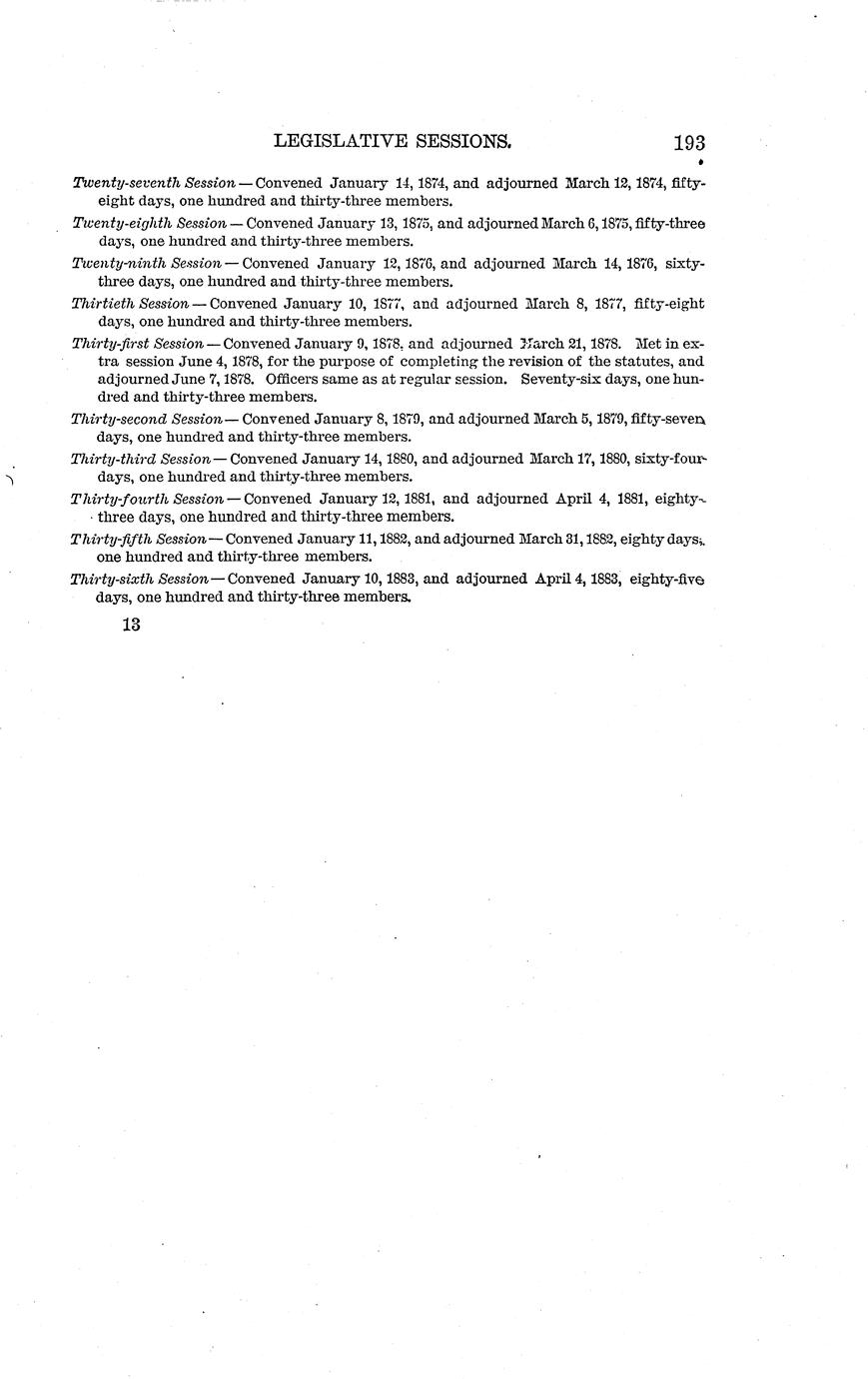 LEGISLATIVE SESSIONS. 193

Twenty-seventh Session — Convened January 14, 1874, and adjourned March 12, 1874, fifty-eight days, one hundred and thirty-three members.

Twenty-eighth Session — Convened January 13, 1875, and adjourned March 6, 1875, fifty-three days, one hundred and thirty-three members.

Twenty-ninth Session — Convened January 12, 1876, and adjourned March 14, 1876, sixty-three days, one hundred and thirty-three members.

Thirtieth Session — Convened January 10, 1877, and adjourned March 8, 1877, fifty-eight days, one hundred and thirty-three members.

Thirty-first Session — Convened January 9, 1878, and adjourned March 21, 1878. Met in extra session June 4, 1878, for the purpose of completing the revision of the statutes, and adjourned June 7, 1878. Officers same as at regular session. Seventy-six days, one hundred and thirty-three members.

Thirty-second Session — Convened January 8, 1879, and adjourned March 5, 1879, fifty-seven days, one hundred and thirty-three members.

Thirty-third Session — Convened January 14, 1880, and adjourned March 17, 1880, sixty-four days, one hundred and thirty-three members.

Thirty-fourth Session — Convened January 12, 1881, and adjourned April 4, 1881, eighty-three days, one hundred and thirty-three members.

Thirty-fifth Session — Convened January 11, 1882, and adjourned March 31, 1882, eighty days, one hundred and thirty-three members.

Thirty-sixth Session — Convened January 10, 1883, and adjourned April 4, 1883, eighty-five days, one hundred and thirty-three members.

13